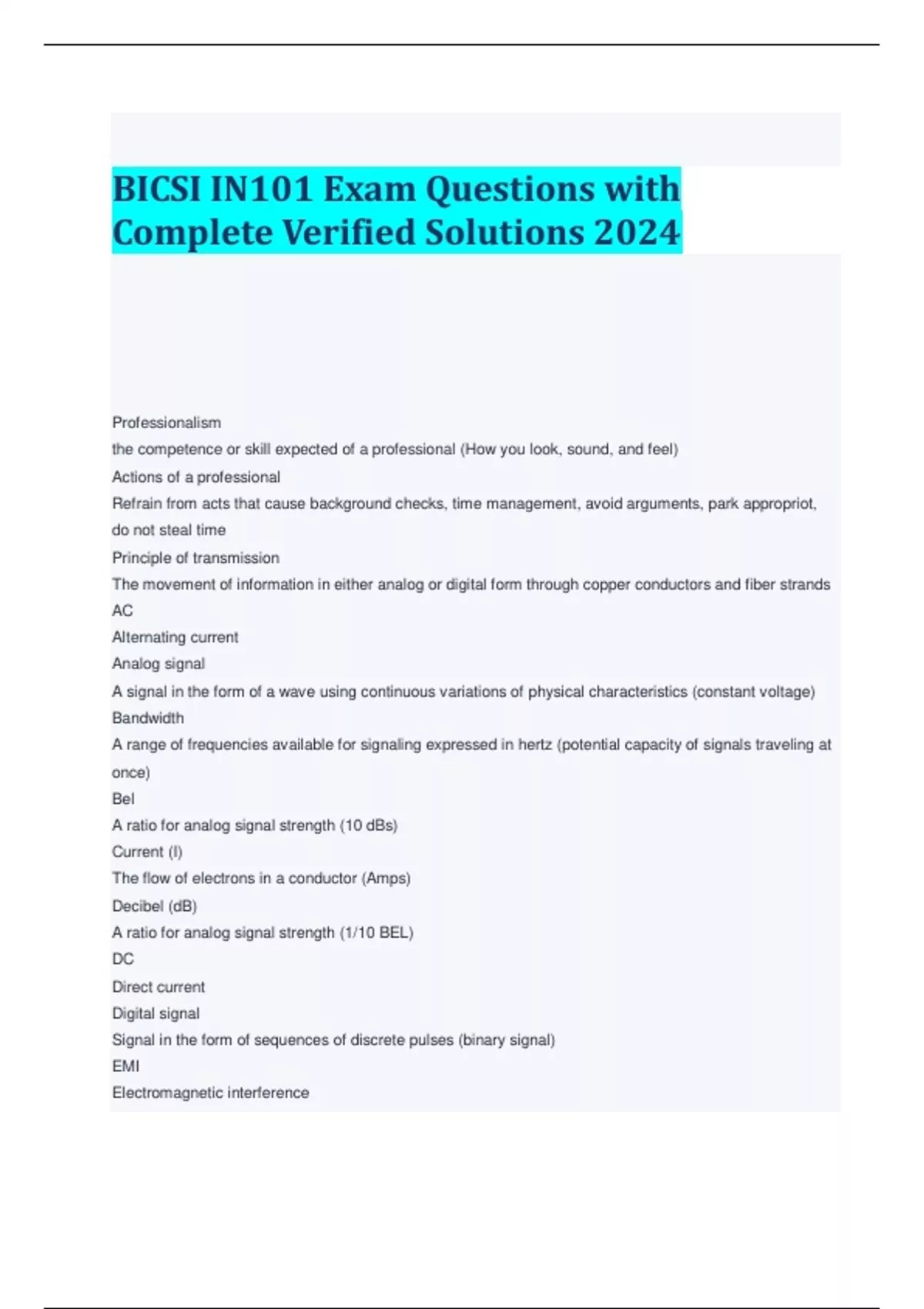 BICSI IN101 Exam Questions with Complete Verified Solutions 2024

Professionalism

the competence or skill expected of a professional (How you look, sound, and feel)

Actions of a professional

Refrain from acts that cause background checks, time management, avoid arguments, park appropriot, do not steal time

Principle of transmission

The movement of information in either analog or digital form through copper conductors and fiber strands

AC

Alternating current

Analog signal

A signal in the form of a wave using continuous variations of physical characteristics (constant voltage)

Bandwidth

A range of frequencies available for signaling expressed in hertz (potential capacity of signals traveling at once)

Bel

A ratio for analog signal strength (10 dBs)

Current (I)

The flow of electrons in a conductor (Amps)

Decibel (dB)

A ratio for analog signal strength (1/10 BEL)

DC

Direct current

Digital signal

Signal in the form of sequences of discrete pulses (binary signal)

EMI

Electromagnetic interference